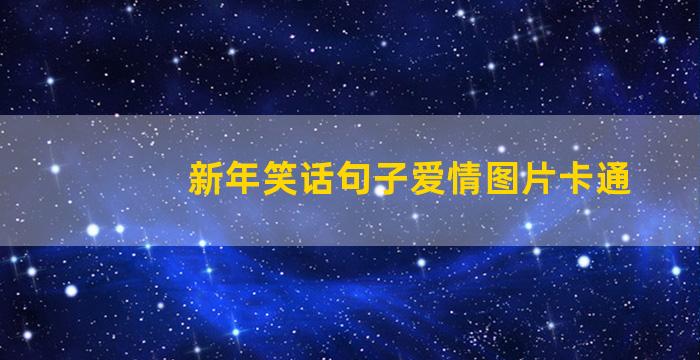 新年笑话句子爱情图片卡通